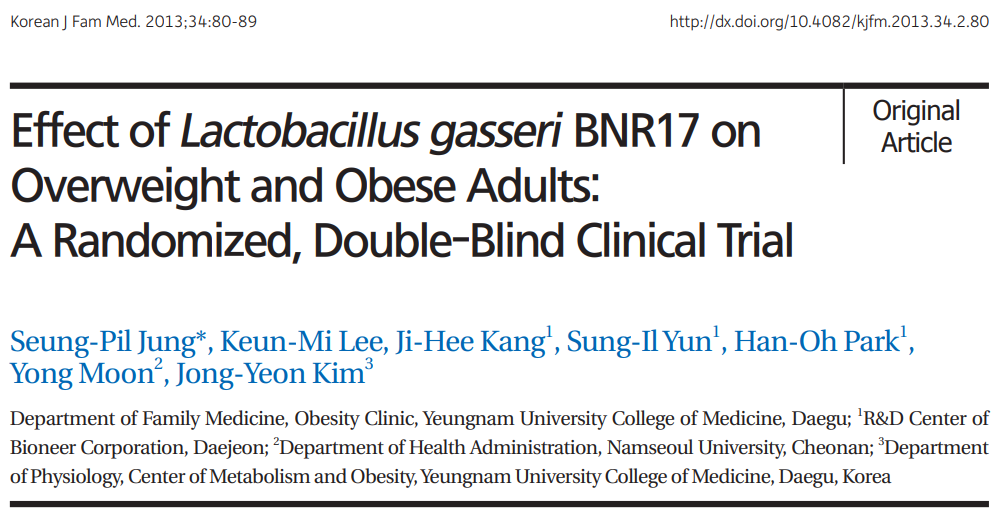 Korean J Fam Med. 2013;34:80-89

http://dx.doi.org/10.4082/kjfm.2013.34.2.80

Effect of Lactobacillus gasseri BNR17 on Overweight and Obese Adults: A Randomized, Double-Blind Clinical Trial

Original Article

Seung-Pil Jung*, Keun-Mi Lee, Ji-Hee Kang$^1$, Sung-Il Yun$^1$, Han-Oh Park$^1$, Yong Moon$^2$, Jong-Yeon Kim$^3$

Department of Family Medicine, Obesity Clinic, Yeungnam University College of Medicine, Daegu; $^1$R&D Center of Bioneer Corporation, Daejeon; $^2$Department of Health Administration, Namseoul University, Cheonan; $^3$Department of Physiology, Center of Metabolism and Obesity, Yeungnam University College of Medicine, Daegu, Korea